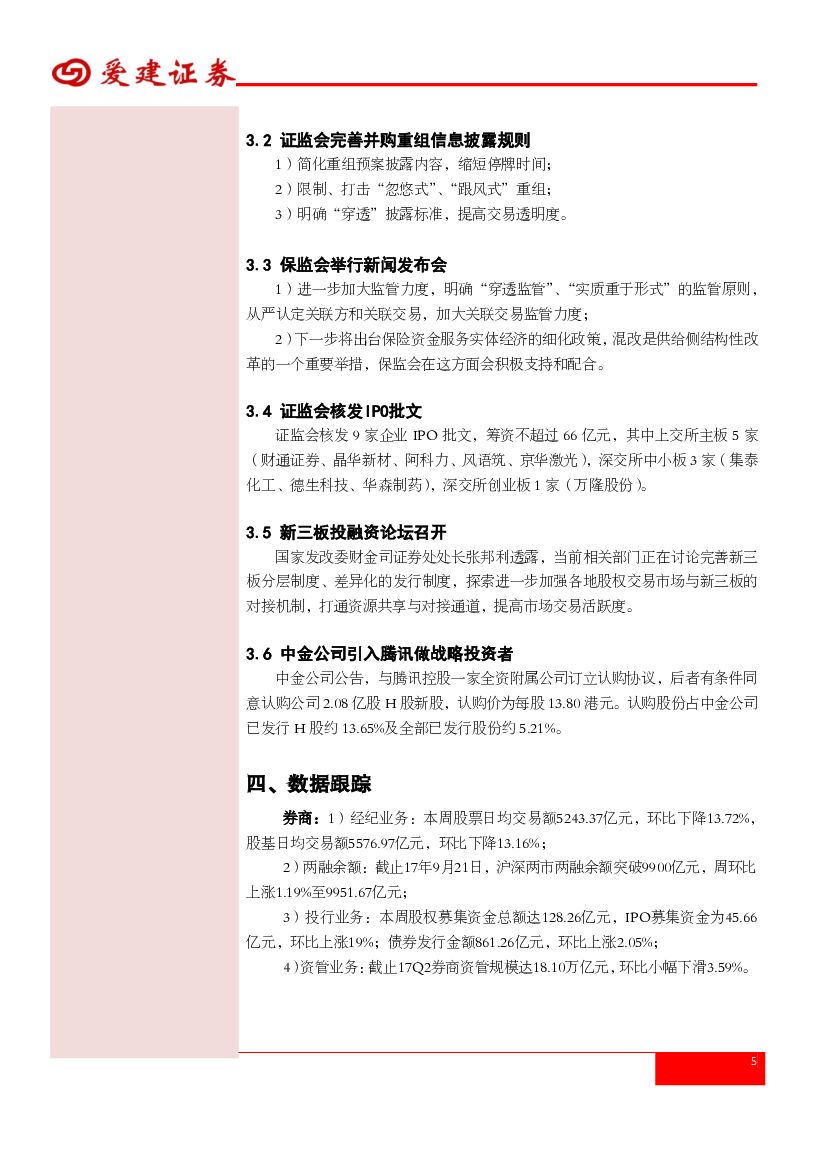 爱建证券

3.2 证监会完善并购重组信息披露规则

1）简化重组预案披露内容，缩短停牌时间；

2）限制、打击“忽悠式”、“跟风式”重组；

3）明确“穿透”披露标准，提高交易透明度。

3.3 保监会举行新闻发布会

1）进一步加大监管力度，明确“穿透监管”、“实质重于形式”的监管原则，从严认定关联方和关联交易，加大关联交易监管力度；

2）下一步将出台保险资金服务实体经济的细化政策，混改是供给侧结构性改革的一个重要举措，保监会在这方面会积极支持和配合。

3.4 证监会核发IPO批文

证监会核发 9 家企业 IPO 批文，筹资不超过 66 亿元，其中上交所主板 5 家（财通证券、晶华新材、阿科力、风语筑、京华激光），深交所中小板 3 家（集泰化工、德生科技、华森制药），深交所创业板 1 家（万隆股份）。

3.5 新三板投融资论坛召开

国家发改委财金司证券处处长张邦利透露，当前相关部门正在讨论完善新三板分层制度、差异化的发行制度，探索进一步加强各地股权交易市场与新三板的对接机制，打通资源共享与对接通道，提高市场交易活跃度。

3.6 中金公司引入腾讯做战略投资者

中金公司公告，与腾讯控股一家全资附属公司订立认购协议，后者有条件同意认购公司 2.08 亿股 H 股新股，认购价为每股 13.80 港元。认购股份占中金公司已发行 H 股约 13.65%及全部已发行股份约 5.21%。

四、数据跟踪

券商：1）经纪业务：本周股票日均交易额5243.37亿元，环比下降13.72%，股基日均交易额5576.97亿元，环比下降13.16%；

2）两融余额：截止17年9月21日，沪深两市两融余额突破9900亿元，周环比上涨1.19%至9951.67亿元；

3）投行业务：本周股权募集资金总额达128.26亿元，IPO募集资金为45.66亿元，环比上涨19%；债券发行金额861.26亿元，环比上涨2.05%；

4）资管业务：截止17Q2券商资管规模达18.10万亿元，环比小幅下滑3.59%。

5